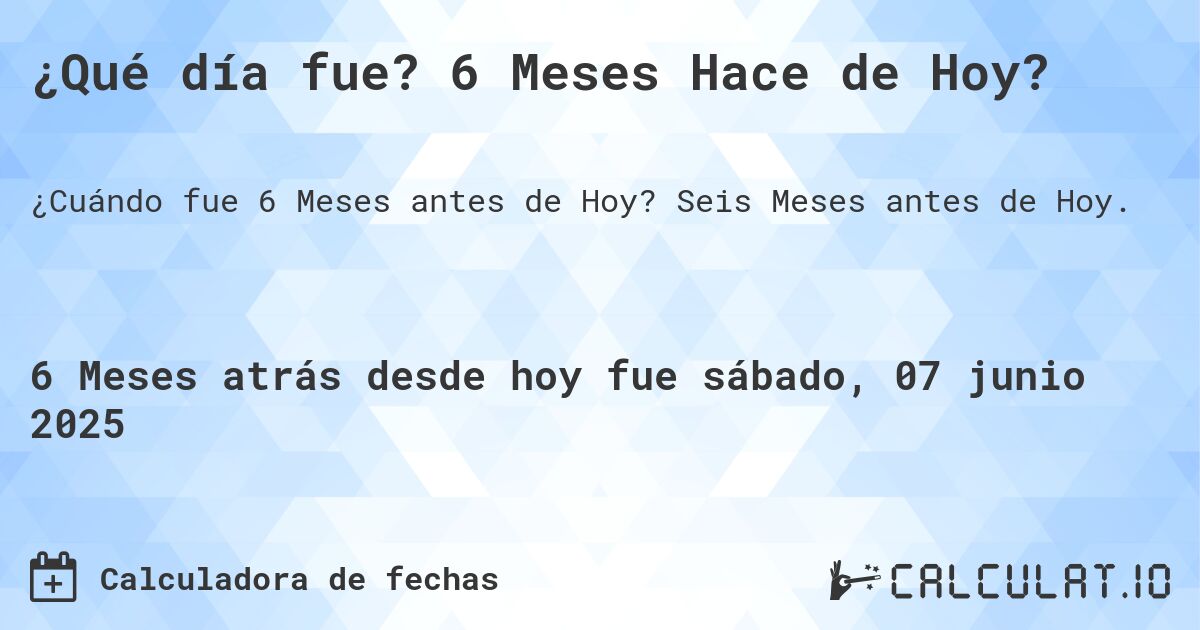 ¿Qué día fue? 6 Meses Hace de Hoy?

¿Cuándo fue 6 Meses antes de Hoy? Seis Meses antes de Hoy.

6 Meses atrás desde hoy fue sábado, 07 junio 2025

Calculadora de fechas

CALCULAT.IO